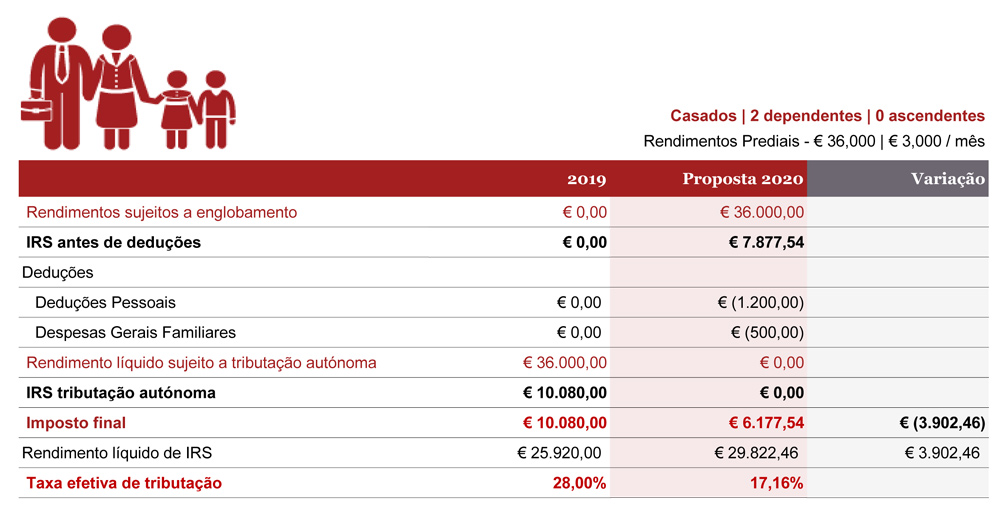 Casados | 2 dependentes | 0 ascendentes
Rendimentos Prediais - € 36,000 | € 3,000 / mês

| | 2019 | Proposta 2020 | Variação |
|---|---|---|---|
| Rendimentos sujeitos a englobamento | € 0,00 | € 36.000,00 | |
| IRS antes de deduções | € 0,00 | € 7.877,54 | |
| Deduções | | | |
| Deduções Pessoais | € 0,00 | € (1.200,00) | |
| Despesas Gerais Familiares | € 0,00 | € (500,00) | |
| Rendimento líquido sujeito a tributação autónoma | € 36.000,00 | € 0,00 | |
| IRS tributação autónoma | € 10.080,00 | € 0,00 | |
| Imposto final | € 10.080,00 | € 6.177,54 | € (3.902,46) |
| Rendimento líquido de IRS | € 25.920,00 | € 29.822,46 | € 3.902,46 |
| Taxa efetiva de tributação | 28,00% | 17,16% | |